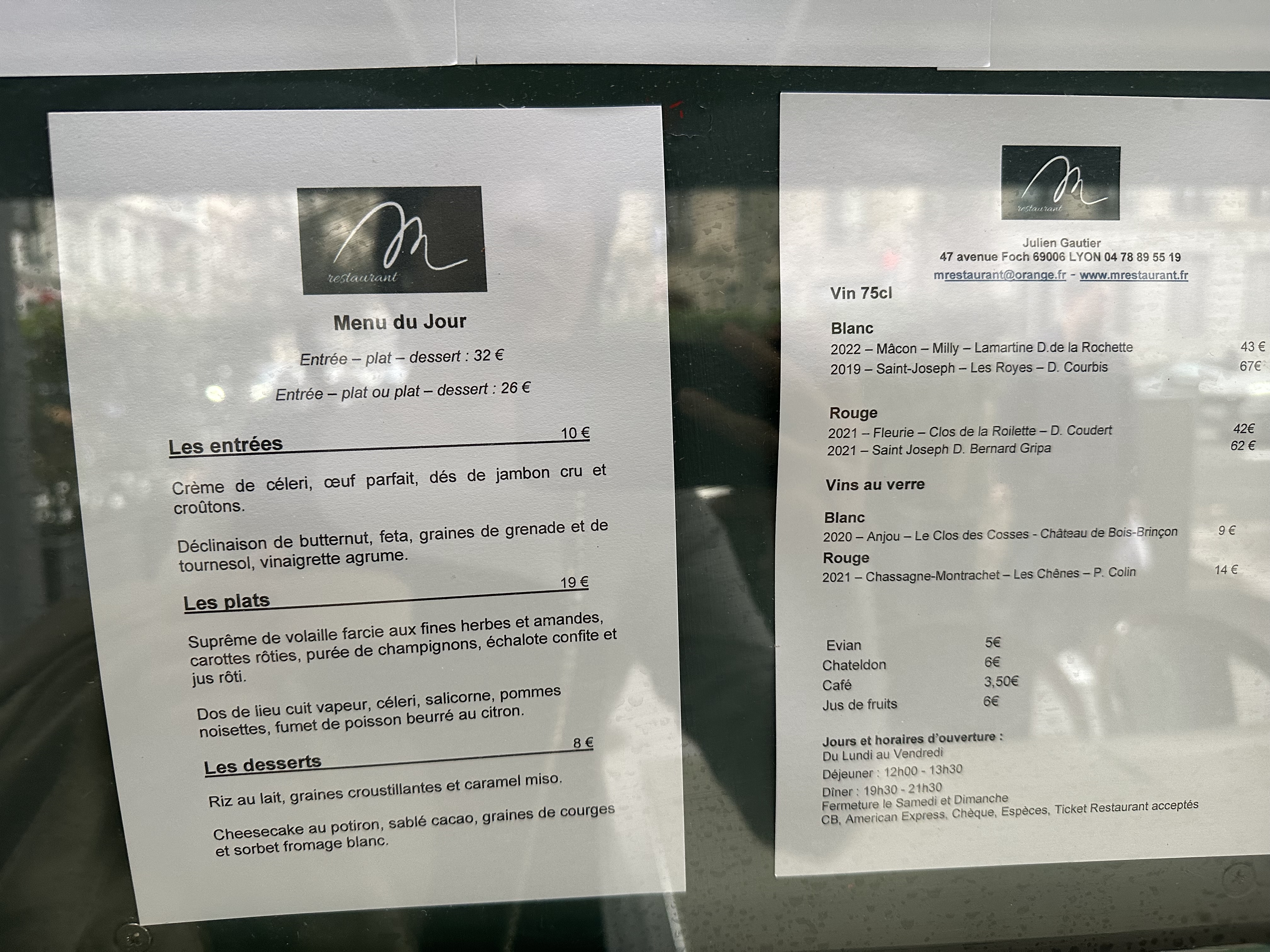 M
restaurant

Menu du Jour

Entrée – plat – dessert : 32 €

Entrée – plat ou plat – dessert : 26 €

Les entrées 10 €

Crème de céleri, œuf parfait, dés de jambon cru et croûtons.

Déclinaison de butternut, feta, graines de grenade et de tournesol, vinaigrette agrume.

Les plats 19 €

Suprême de volaille farcie aux fines herbes et amandes, carottes rôties, purée de champignons, échalote confite et jus rôti.

Dos de lieu cuit vapeur, céleri, salicorne, pommes noisettes, fumet de poisson beurré au citron.

Les desserts 8 €

Riz au lait, graines croustillantes et caramel miso.

Cheesecake au potiron, sablé cacao, graines de courges et sorbet fromage blanc.

M
restaurant

Julien Gautier
47 avenue Foch 69006 LYON 04 78 89 55 19
mrestaurant@orange.fr - www.mrestaurant.fr

Vin 75cl

Blanc
2022 – Mâcon – Milly – Lamartine D.de la Rochette 43 €
2019 – Saint-Joseph – Les Royes – D. Courbis 67€

Rouge
2021 – Fleurie – Clos de la Roilette – D. Coudert 42€
2021 – Saint Joseph D. Bernard Gripa 62 €

Vins au verre

Blanc
2020 – Anjou – Le Clos des Cosses - Château de Bois-Brinçon 9 €
Rouge
2021 – Chassagne-Montrachet – Les Chênes – P. Colin 14 €

Evian 5€
Chateldon 6€
Café 3,50€
Jus de fruits 6€

Jours et horaires d'ouverture :
Du Lundi au Vendredi
Déjeuner : 12h00 - 13h30
Dîner : 19h30 - 21h30
Fermeture le Samedi et Dimanche
CB, American Express, Chèque, Espèces, Ticket Restaurant acceptés